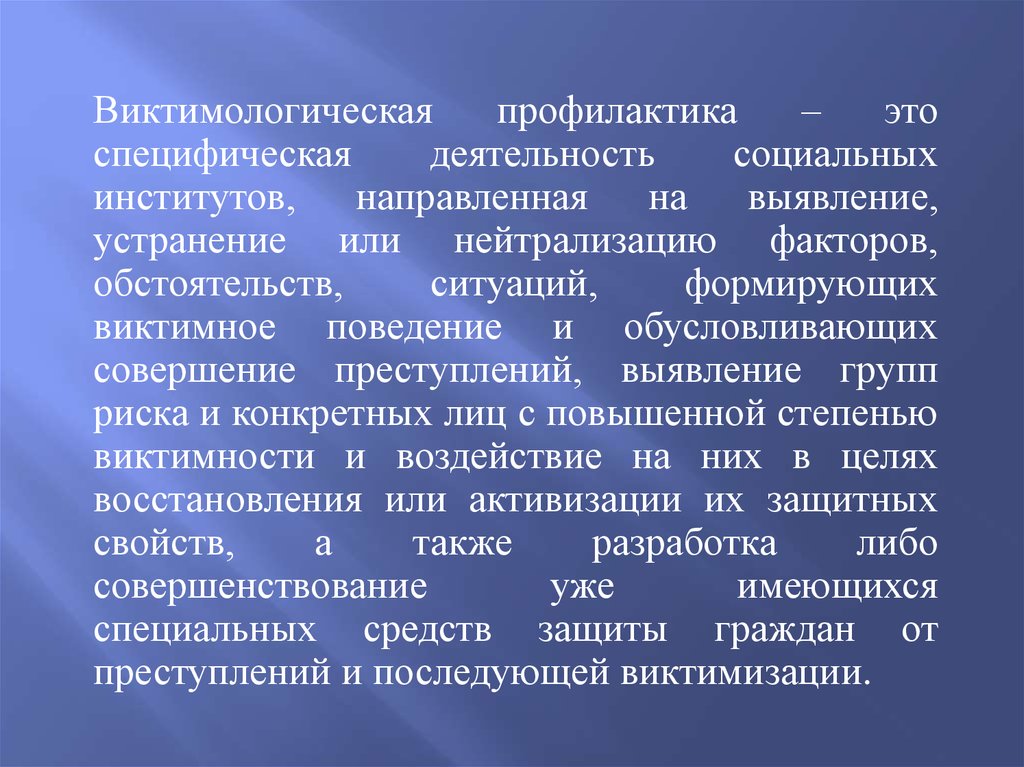 Виктимологическая профилактика – это специфическая деятельность социальных институтов, направленная на выявление, устранение или нейтрализацию факторов, обстоятельств, ситуаций, формирующих виктимное поведение и обусловливающих совершение преступлений, выявление групп риска и конкретных лиц с повышенной степенью виктимности и воздействие на них в целях восстановления или активизации их защитных свойств, а также разработка либо совершенствование уже имеющихся специальных средств защиты граждан от преступлений и последующей виктимизации.